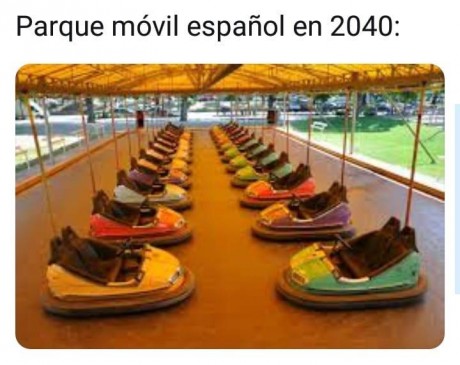 Parque móvil español en 2040: